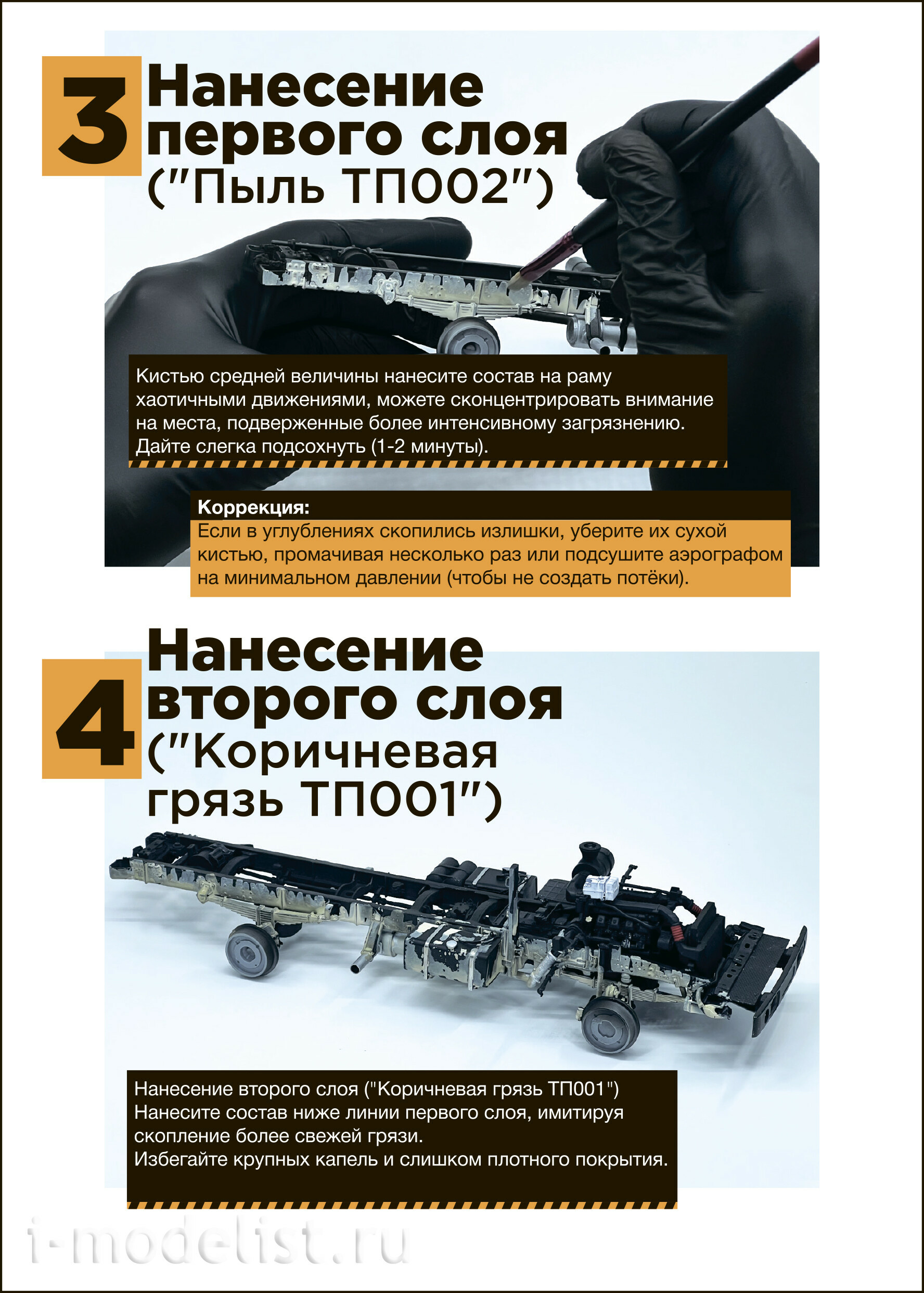 3 Нанесение первого слоя ("Пыль ТП002")

Кистью средней величины нанесите состав на раму хаотичными движениями, можете сконцентрировать внимание на места, подверженные более интенсивному загрязнению. Дайте слегка подсохнуть (1-2 минуты).

Коррекция:
Если в углублениях скопились излишки, уберите их сухой кистью, промачивая несколько раз или подсушите аэрографом на минимальном давлении (чтобы не создать потёки).

4 Нанесение второго слоя ("Коричневая грязь ТП001")

Нанесение второго слоя ("Коричневая грязь ТП001")
Нанесите состав ниже линии первого слоя, имитируя скопление более свежей грязи.
Избегайте крупных капель и слишком плотного покрытия.

i-modelist.ru